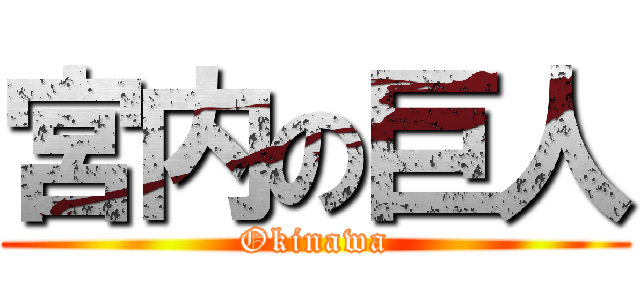 宮内の巨人
Okinawa